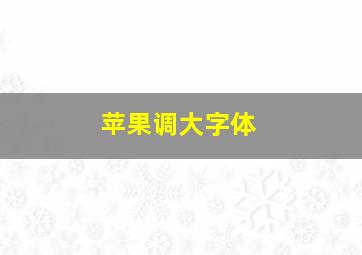 苹果调大字体